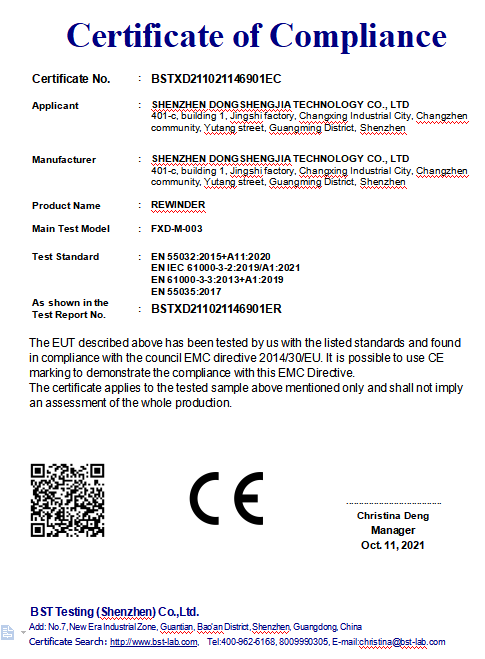 Certificate of Compliance

Certificate No. : BSTXD211021146901EC

Applicant : SHENZHEN DONGSHENGJIA TECHNOLOGY CO., LTD
401-c, building 1, Jingshi factory, Changxing Industrial City, Changzhen community, Yutang street, Guangming District, Shenzhen

Manufacturer : SHENZHEN DONGSHENGJIA TECHNOLOGY CO., LTD
401-c, building 1, Jingshi factory, Changxing Industrial City, Changzhen community, Yutang street, Guangming District, Shenzhen

Product Name : REWINDER

Main Test Model : FXD-M-003

Test Standard : EN 55032:2015+A11:2020
EN IEC 61000-3-2:2019/A1:2021
EN 61000-3-3:2013+A1:2019
EN 55035:2017

As shown in the Test Report No. : BSTXD211021146901ER

The EUT described above has been tested by us with the listed standards and found in compliance with the council EMC directive 2014/30/EU. It is possible to use CE marking to demonstrate the compliance with this EMC Directive.
The certificate applies to the tested sample above mentioned only and shall not imply an assessment of the whole production.

CE

Christina Deng
Manager
Oct. 11, 2021

BST Testing (Shenzhen) Co.,Ltd.
Add: No.7, New Era Industrial Zone, Guantian, Bao'an District, Shenzhen, Guangdong, China
Certificate Search: http://www.bst-lab.com, Tel:400-962-6168, 8009990305, E-mail:christina@bst-lab.com